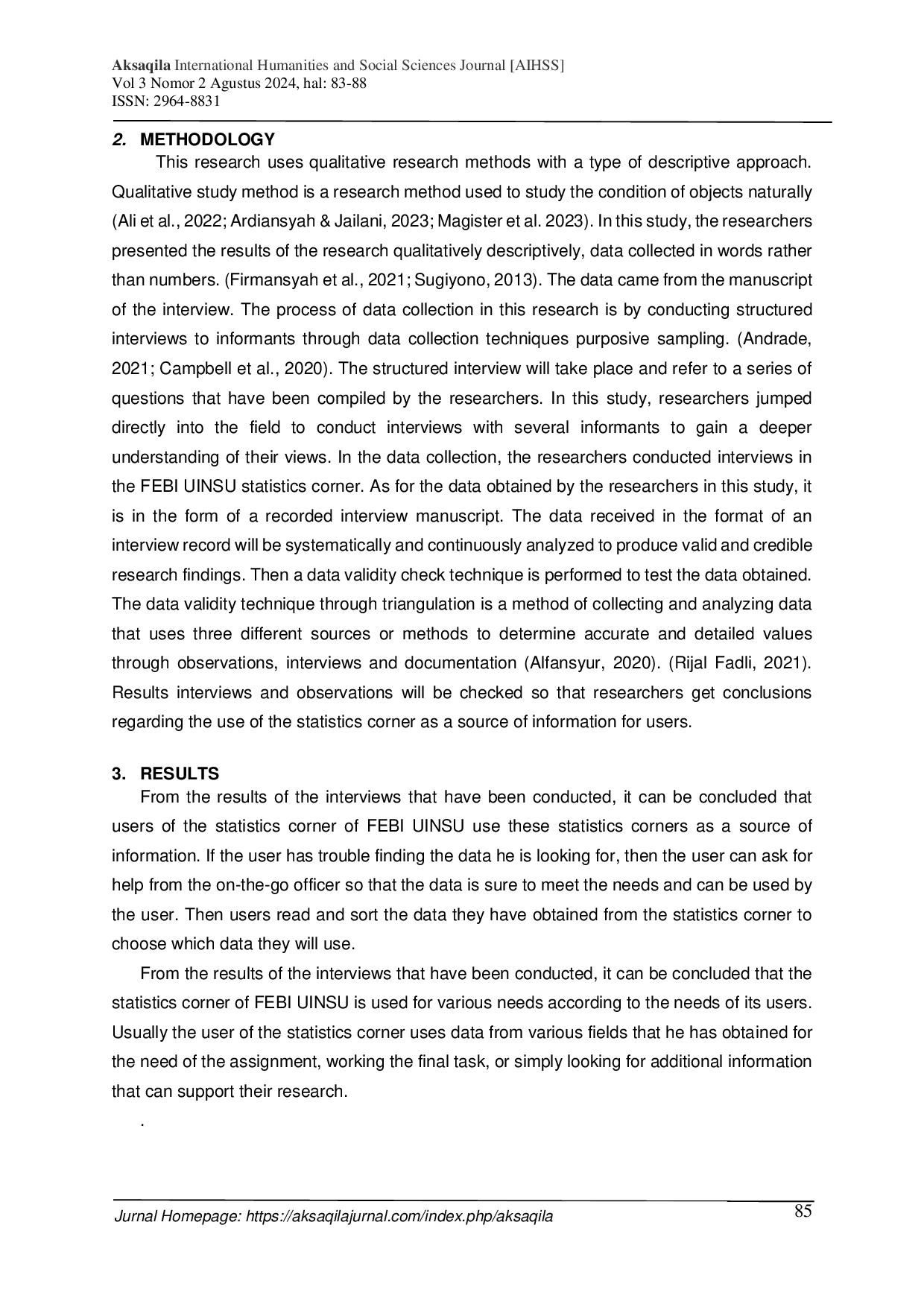 Aksaqila International Humanities and Social Sciences Journal [AIHSS]
Vol 3 Nomor 2 Agustus 2024, hal: 83-88
ISSN: 2964-8831

2. METHODOLOGY

This research uses qualitative research methods with a type of descriptive approach. Qualitative study method is a research method used to study the condition of objects naturally (Ali et al., 2022; Ardiansyah & Jailani, 2023; Magister et al. 2023). In this study, the researchers presented the results of the research qualitatively descriptively, data collected in words rather than numbers. (Firmansyah et al., 2021; Sugiyono, 2013). The data came from the manuscript of the interview. The process of data collection in this research is by conducting structured interviews to informants through data collection techniques purposive sampling. (Andrade, 2021; Campbell et al., 2020). The structured interview will take place and refer to a series of questions that have been compiled by the researchers. In this study, researchers jumped directly into the field to conduct interviews with several informants to gain a deeper understanding of their views. In the data collection, the researchers conducted interviews in the FEBI UINSU statistics corner. As for the data obtained by the researchers in this study, it is in the form of a recorded interview manuscript. The data received in the format of an interview record will be systematically and continuously analyzed to produce valid and credible research findings. Then a data validity check technique is performed to test the data obtained. The data validity technique through triangulation is a method of collecting and analyzing data that uses three different sources or methods to determine accurate and detailed values through observations, interviews and documentation (Alfansyur, 2020). (Rijal Fadli, 2021). Results interviews and observations will be checked so that researchers get conclusions regarding the use of the statistics corner as a source of information for users.

3. RESULTS

From the results of the interviews that have been conducted, it can be concluded that users of the statistics corner of FEBI UINSU use these statistics corners as a source of information. If the user has trouble finding the data he is looking for, then the user can ask for help from the on-the-go officer so that the data is sure to meet the needs and can be used by the user. Then users read and sort the data they have obtained from the statistics corner to choose which data they will use.

From the results of the interviews that have been conducted, it can be concluded that the statistics corner of FEBI UINSU is used for various needs according to the needs of its users. Usually the user of the statistics corner uses data from various fields that he has obtained for the need of the assignment, working the final task, or simply looking for additional information that can support their research.

.

Jurnal Homepage: https://aksaqilajurnal.com/index.php/aksaqila 85